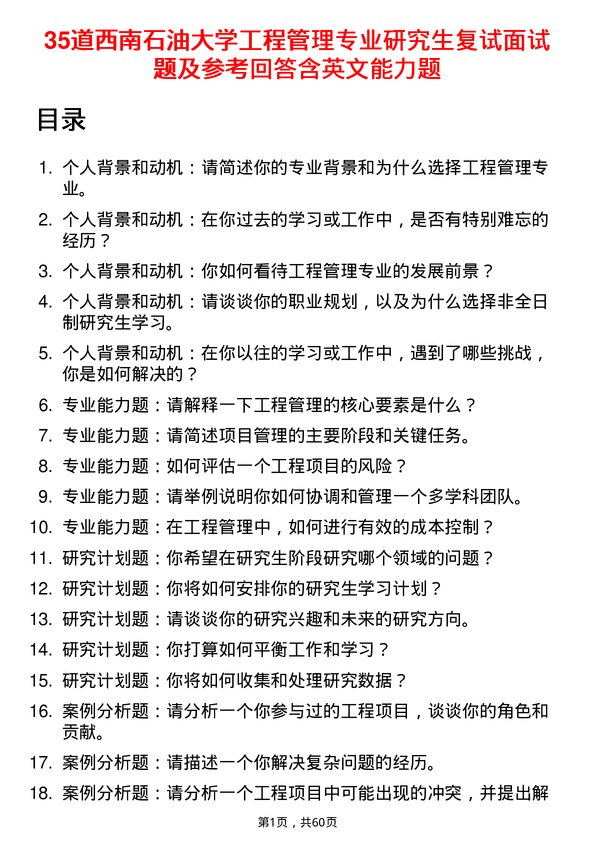 35道西南石油大学工程管理专业研究生复试面试题及参考回答含英文能力题

目录

1. 个人背景和动机：请简述你的专业背景和为什么选择工程管理专业。
2. 个人背景和动机：在你过去的学习或工作中，是否有特别难忘的经历？
3. 个人背景和动机：你如何看待工程管理专业的发展前景？
4. 个人背景和动机：请谈谈你的职业规划，以及为什么选择非全日制研究生学习。
5. 个人背景和动机：在你以往的学习或工作中，遇到了哪些挑战，你是如何解决的？
6. 专业能力题：请解释一下工程管理的核心要素是什么？
7. 专业能力题：请简述项目管理的主要阶段和关键任务。
8. 专业能力题：如何评估一个工程项目的风险？
9. 专业能力题：请举例说明你如何协调和管理一个多学科团队。
10. 专业能力题：在工程管理中，如何进行有效的成本控制？
11. 研究计划题：你希望在研究生阶段研究哪个领域的问题？
12. 研究计划题：你将如何安排你的研究生学习计划？
13. 研究计划题：请谈谈你的研究兴趣和未来的研究方向。
14. 研究计划题：你打算如何平衡工作和学习？
15. 研究计划题：你将如何收集和处理研究数据？
16. 案例分析题：请分析一个你参与过的工程项目，谈谈你的角色和贡献。
17. 案例分析题：请描述一个你解决复杂问题的经历。
18. 案例分析题：请分析一个工程项目中可能出现的冲突，并提出解

第1页，共60页